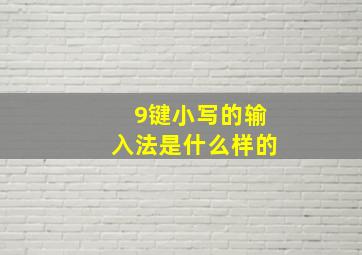 9键小写的输入法是什么样的